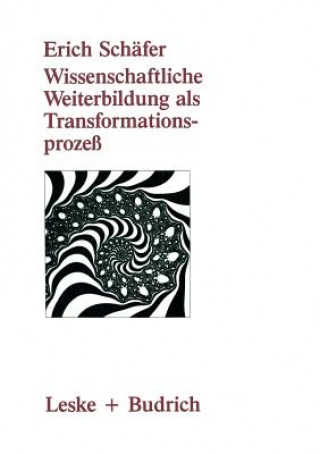 Erich Schäfer

Wissenschaftliche Weiterbildung als Transformationsprozeß

Leske + Budrich